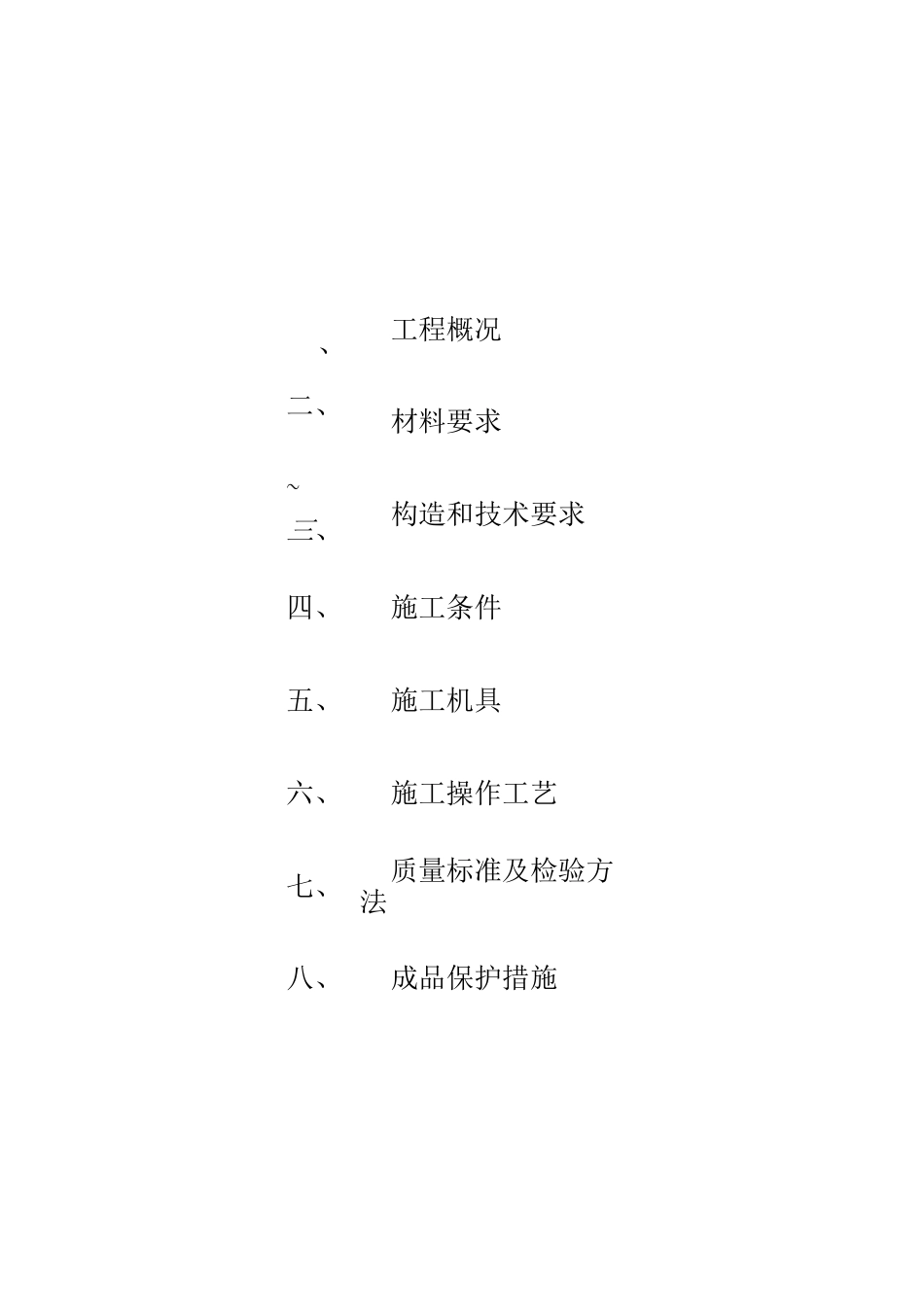 、 工程概况

二、 材料要求

~

三、 构造和技术要求

四、 施工条件

五、 施工机具

六、 施工操作工艺

七、 质量标准及检验方法

八、 成品保护措施